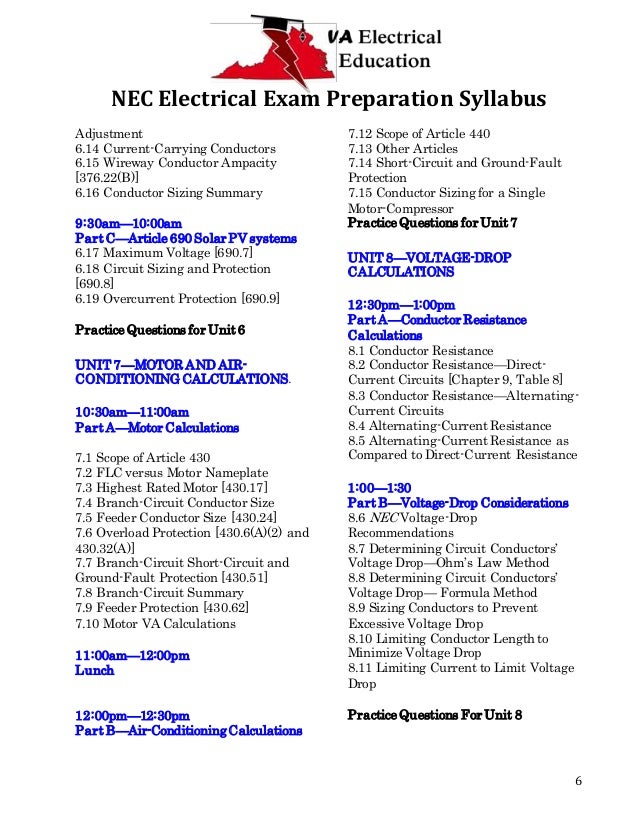 VA Electrical Education

NEC Electrical Exam Preparation Syllabus

Adjustment
6.14 Current-Carrying Conductors
6.15 Wireway Conductor Ampacity [376.22(B)]
6.16 Conductor Sizing Summary

9:30am—10:00am
Part C—Article 690 Solar PV systems
6.17 Maximum Voltage [690.7]
6.18 Circuit Sizing and Protection [690.8]
6.19 Overcurrent Protection [690.9]

Practice Questions for Unit 6

UNIT 7—MOTOR AND AIR-CONDITIONING CALCULATIONS.

10:30am—11:00am
Part A—Motor Calculations

7.1 Scope of Article 430
7.2 FLC versus Motor Nameplate
7.3 Highest Rated Motor [430.17]
7.4 Branch-Circuit Conductor Size
7.5 Feeder Conductor Size [430.24]
7.6 Overload Protection [430.6(A)(2) and 430.32(A)]
7.7 Branch-Circuit Short-Circuit and Ground-Fault Protection [430.51]
7.8 Branch-Circuit Summary
7.9 Feeder Protection [430.62]
7.10 Motor VA Calculations

11:00am—12:00pm
Lunch

12:00pm—12:30pm
Part B—Air-Conditioning Calculations

7.12 Scope of Article 440
7.13 Other Articles
7.14 Short-Circuit and Ground-Fault Protection
7.15 Conductor Sizing for a Single Motor-Compressor
Practice Questions for Unit 7

UNIT 8—VOLTAGE-DROP CALCULATIONS

12:30pm—1:00pm
Part A—Conductor Resistance Calculations
8.1 Conductor Resistance
8.2 Conductor Resistance—Direct-Current Circuits [Chapter 9, Table 8]
8.3 Conductor Resistance—Alternating-Current Circuits
8.4 Alternating-Current Resistance
8.5 Alternating-Current Resistance as Compared to Direct-Current Resistance

1:00—1:30
Part B—Voltage-Drop Considerations
8.6 NEC Voltage-Drop Recommendations
8.7 Determining Circuit Conductors' Voltage Drop—Ohm's Law Method
8.8 Determining Circuit Conductors' Voltage Drop— Formula Method
8.9 Sizing Conductors to Prevent Excessive Voltage Drop
8.10 Limiting Conductor Length to Minimize Voltage Drop
8.11 Limiting Current to Limit Voltage Drop

Practice Questions For Unit 8

6